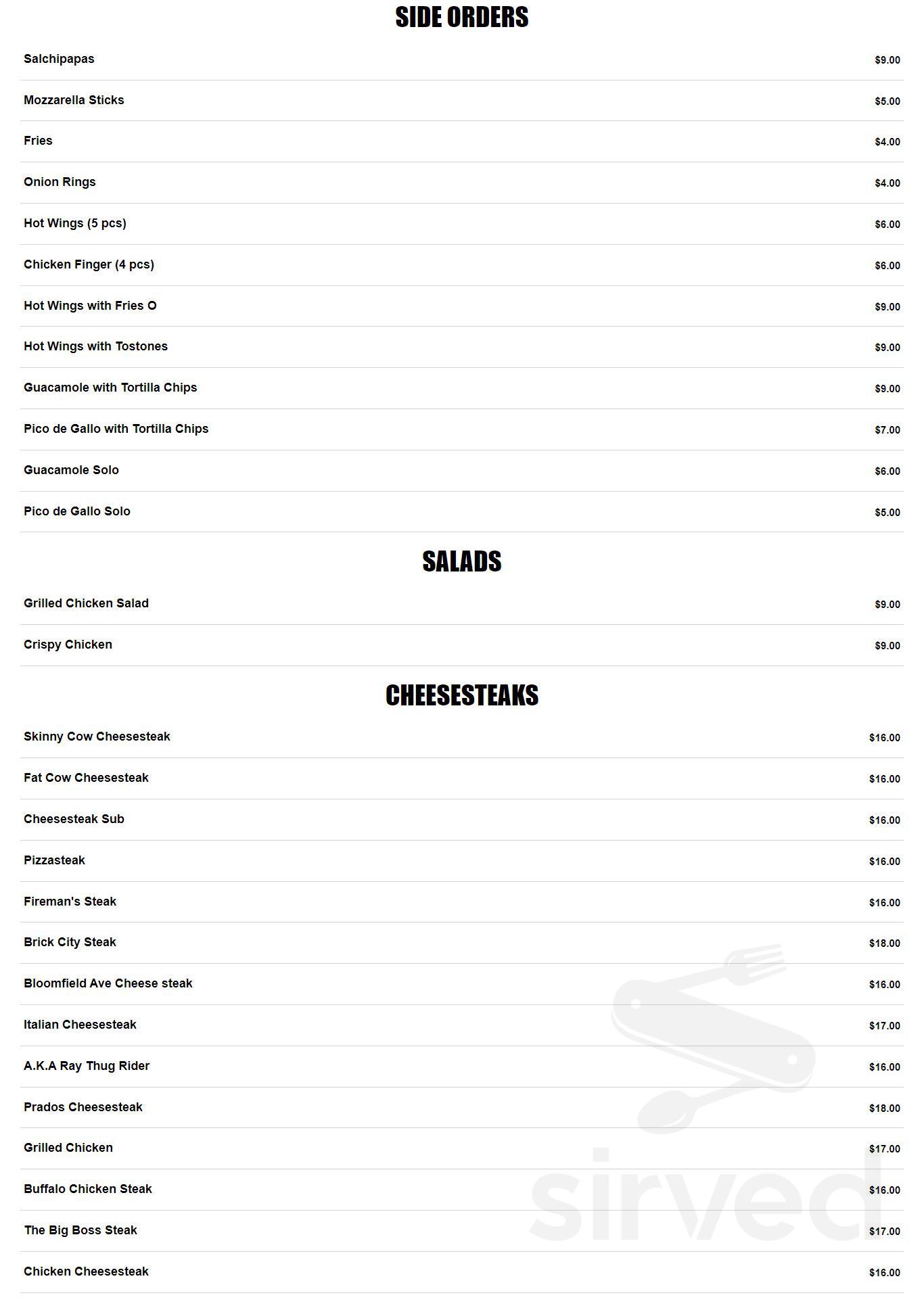 SIDE ORDERS

Salchipapas $9.00

Mozzarella Sticks $5.00

Fries $4.00

Onion Rings $4.00

Hot Wings (5 pcs) $6.00

Chicken Finger (4 pcs) $6.00

Hot Wings with Fries O $9.00

Hot Wings with Tostones $9.00

Guacamole with Tortilla Chips $9.00

Pico de Gallo with Tortilla Chips $7.00

Guacamole Solo $6.00

Pico de Gallo Solo $5.00

SALADS

Grilled Chicken Salad $9.00

Crispy Chicken $9.00

CHEESESTEAKS

Skinny Cow Cheesesteak $16.00

Fat Cow Cheesesteak $16.00

Cheesesteak Sub $16.00

Pizzasteak $16.00

Fireman's Steak $16.00

Brick City Steak $18.00

Bloomfield Ave Cheese steak $16.00

Italian Cheesesteak $17.00

A.K.A Ray Thug Rider $16.00

Prados Cheesesteak $18.00

Grilled Chicken $17.00

Buffalo Chicken Steak $16.00

The Big Boss Steak $17.00

Chicken Cheesesteak $16.00

sirved